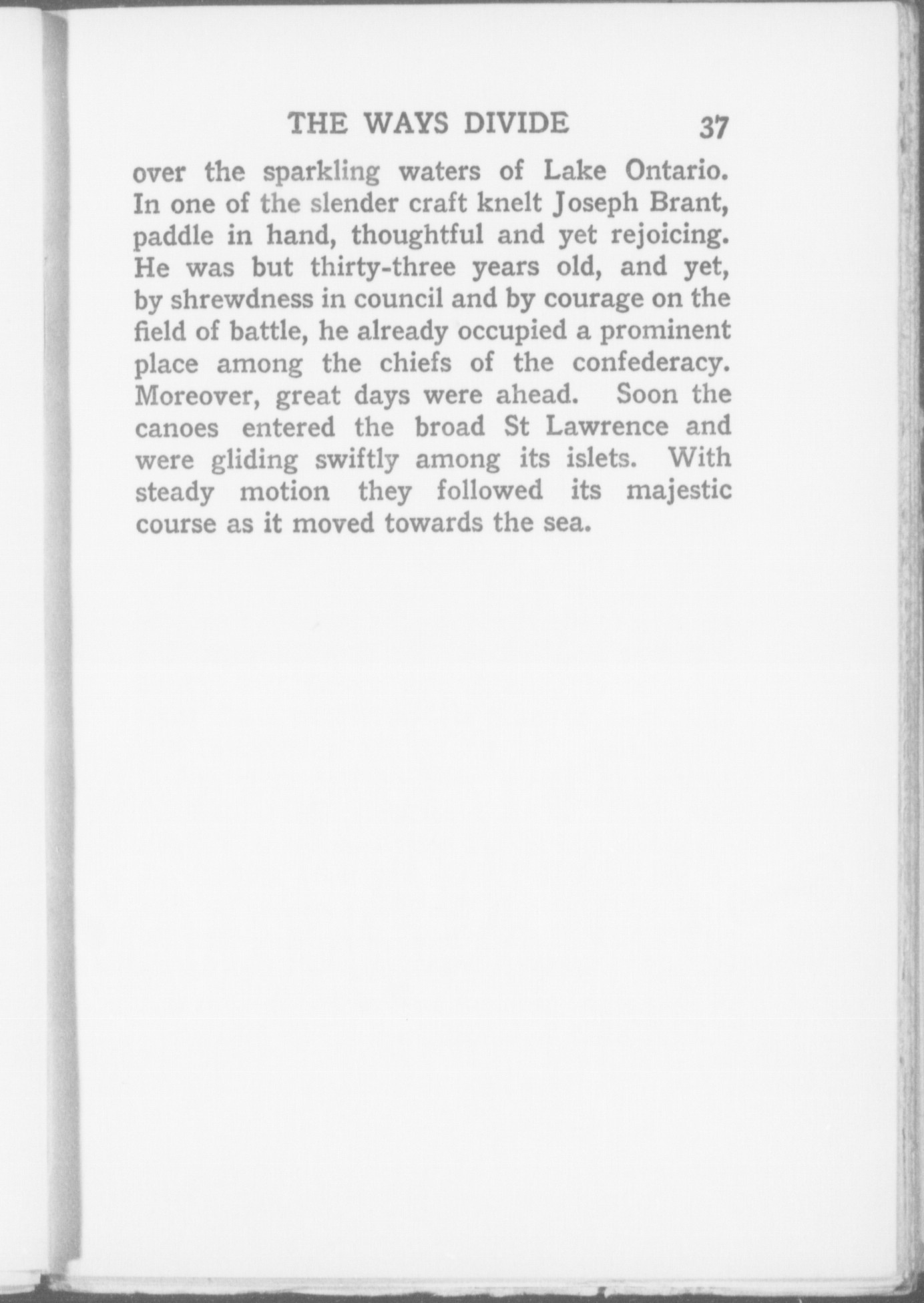 THE WAYS DIVIDE 37

over the sparkling waters of Lake Ontario. In one of the slender craft knelt Joseph Brant, paddle in hand, thoughtful and yet rejoicing. He was but thirty-three years old, and yet, by shrewdness in council and by courage on the field of battle, he already occupied a prominent place among the chiefs of the confederacy. Moreover, great days were ahead. Soon the canoes entered the broad St Lawrence and were gliding swiftly among its islets. With steady motion they followed its majestic course as it moved towards the sea.